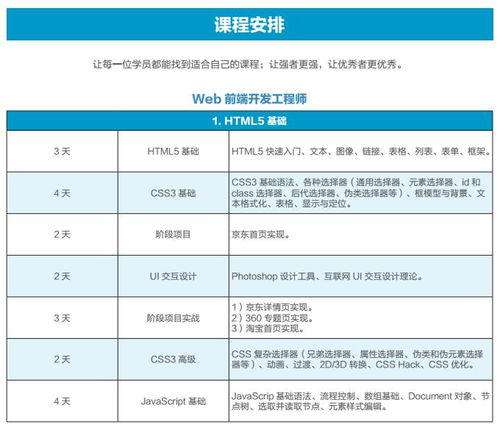 课程安排

让每一位学员都能找到适合自己的课程；让强者更强，让优秀者更优秀。

Web 前端开发工程师

| 1. HTML5 基础 | | |
|---|---|---|
| 3 天 | HTML5 基础 | HTML5 快速入门、文本、图像、链接、表格、列表、表单、框架。 |
| 4 天 | CSS3 基础 | CSS3 基础语法、各种选择器（通用选择器、元素选择器、id 和 class 选择器、后代选择器、伪类选择器等）、框模型与背景、文本格式化、表格、显示与定位。 |
| 2 天 | 阶段项目 | 京东首页实现。 |
| 2 天 | UI 交互设计 | Photoshop 设计工具、互联网 UI 交互设计理论。 |
| 3 天 | 阶段项目实战 | 1）京东详情页实现。 2）360 专题页实现。 3）淘宝首页实现。 |
| 2 天 | CSS3 高级 | CSS 复杂选择器（兄弟选择器、属性选择器、伪类和伪元素选择器等）、动画、过渡、2D/3D 转换、CSS Hack、CSS 优化。 |
| 4 天 | JavaScript 基础 | JavaScrip 基础语法、流程控制、数组基础、Document 对象、节点树、选取并读取节点、元素样式编辑。 |